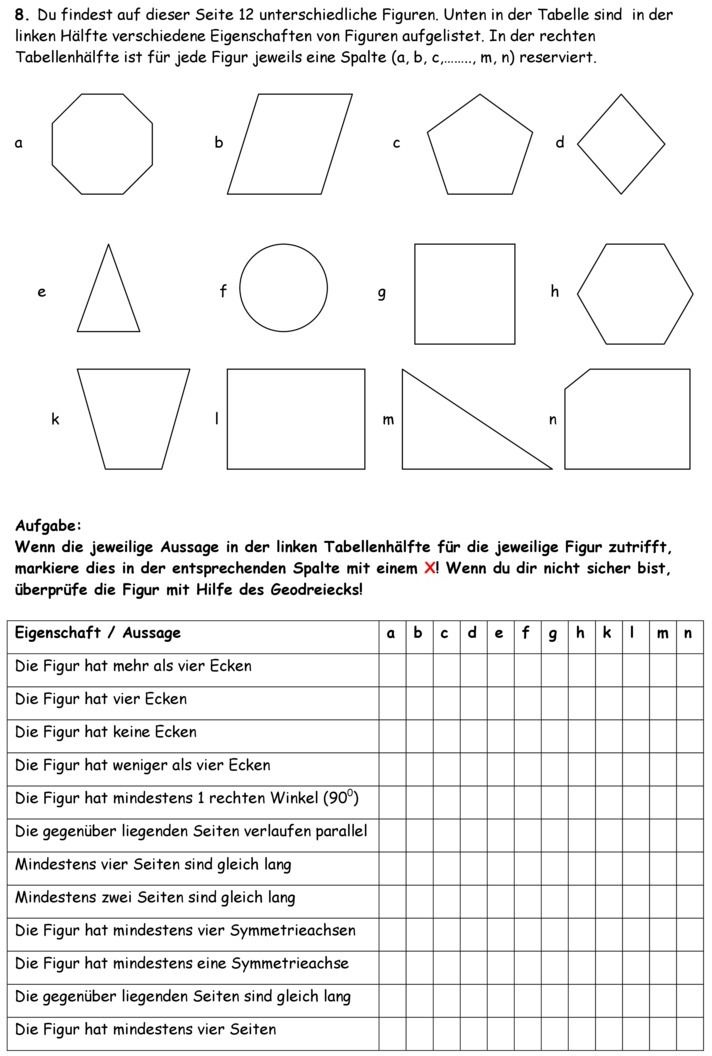 **8.** Du findest auf dieser Seite 12 unterschiedliche Figuren. Unten in der Tabelle sind in der linken Hälfte verschiedene Eigenschaften von Figuren aufgelistet. In der rechten Tabellenhälfte ist für jede Figur jeweils eine Spalte (a, b, c,........, m, n) reserviert.

a

b

c

d

e

f

g

h

k

l

m

n

**Aufgabe:**
**Wenn die jeweilige Aussage in der linken Tabellenhälfte für die jeweilige Figur zutrifft, markiere dies in der entsprechenden Spalte mit einem X! Wenn du dir nicht sicher bist, überprüfe die Figur mit Hilfe des Geodreiecks!**

| Eigenschaft / Aussage | a | b | c | d | e | f | g | h | k | l | m | n |
|---|---|---|---|---|---|---|---|---|---|---|---|---|
| Die Figur hat mehr als vier Ecken | | | | | | | | | | | | |
| Die Figur hat vier Ecken | | | | | | | | | | | | |
| Die Figur hat keine Ecken | | | | | | | | | | | | |
| Die Figur hat weniger als vier Ecken | | | | | | | | | | | | |
| Die Figur hat mindestens 1 rechten Winkel ($90^0$) | | | | | | | | | | | | |
| Die gegenüber liegenden Seiten verlaufen parallel | | | | | | | | | | | | |
| Mindestens vier Seiten sind gleich lang | | | | | | | | | | | | |
| Mindestens zwei Seiten sind gleich lang | | | | | | | | | | | | |
| Die Figur hat mindestens vier Symmetrieachsen | | | | | | | | | | | | |
| Die Figur hat mindestens eine Symmetrieachse | | | | | | | | | | | | |
| Die gegenüber liegenden Seiten sind gleich lang | | | | | | | | | | | | |
| Die Figur hat mindestens vier Seiten | | | | | | | | | | | | |